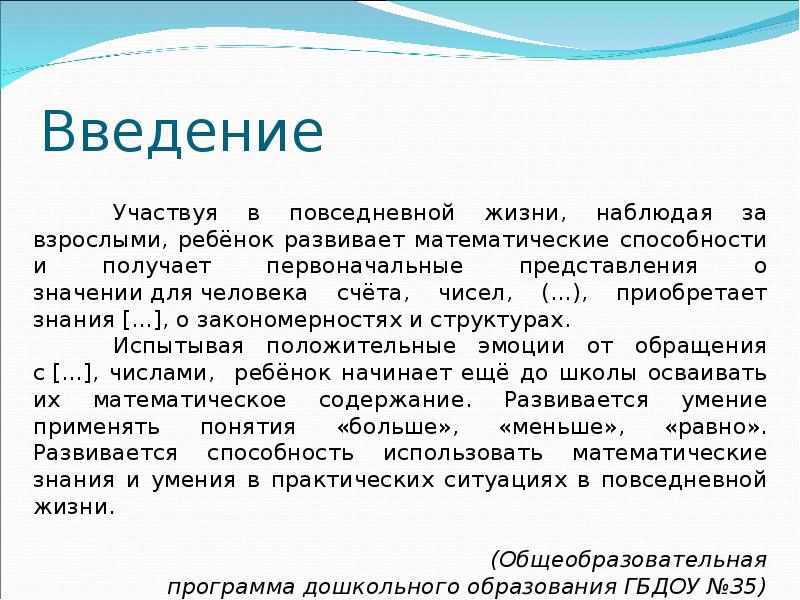 Введение

Участвуя в повседневной жизни, наблюдая за взрослыми, ребёнок развивает математические способности и получает первоначальные представления о значении для человека счёта, чисел, (…), приобретает знания […], о закономерностях и структурах.

Испытывая положительные эмоции от обращения с […], числами, ребёнок начинает ещё до школы осваивать их математическое содержание. Развивается умение применять понятия «больше», «меньше», «равно». Развивается способность использовать математические знания и умения в практических ситуациях в повседневной жизни.

(Общеобразовательная программа дошкольного образования ГБДОУ №35)